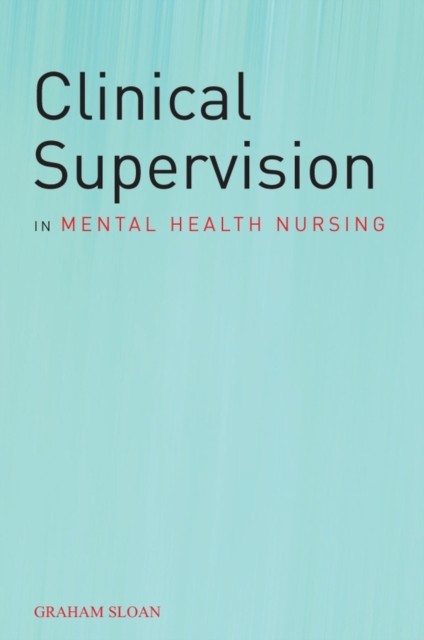 Clinical
Supervision

IN MENTAL HEALTH NURSING

GRAHAM SLOAN